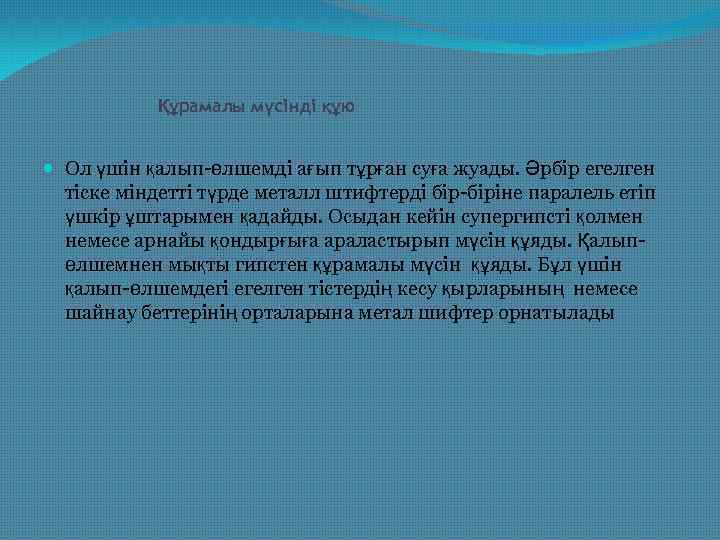 Құрамалы мүсінді құю

Ол үшін қалып-өлшемді ағып тұрған суға жуады. Әрбір егелген тіске міндетті түрде металл штифтерді бір-біріне паралель етіп үшкір ұштарымен қадайды. Осыдан кейін супергипсті қолмен немесе арнайы қондырғыға араластырып мүсін құяды. Қалып-өлшемнен мықты гипстен құрамалы мүсін құяды. Бұл үшін қалып-өлшемдегі егелген тістердің кесу қырларының немесе шайнау беттерінің орталарына метал шифтер орнатылады